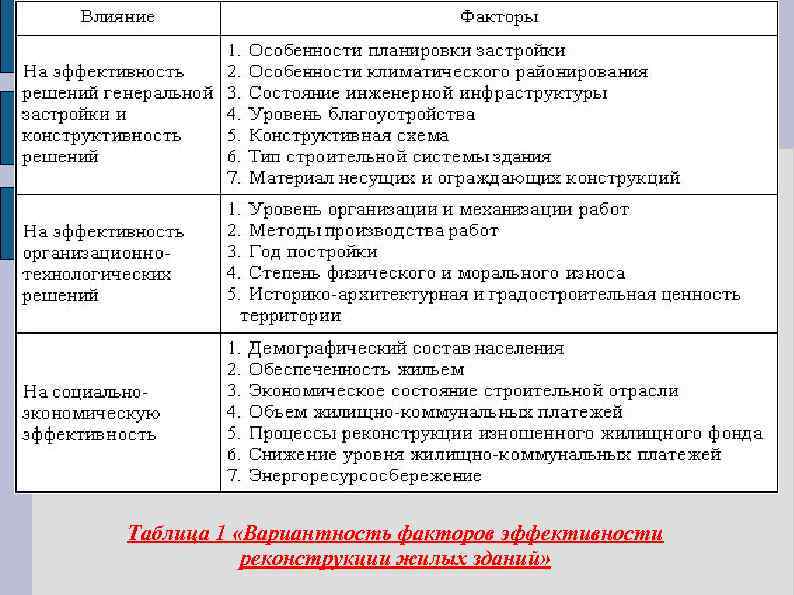 | Влияние | Факторы |
|---|---|
| На эффективность решений генеральной застройки и конструктивность решений | 1. Особенности планировки застройки 2. Особенности климатического районирования 3. Состояние инженерной инфраструктуры 4. Уровень благоустройства 5. Конструктивная схема 6. Тип строительной системы здания 7. Материал несущих и ограждающих конструкций |
| На эффективность организационно-технологических решений | 1. Уровень организации и механизации работ 2. Методы производства работ 3. Год постройки 4. Степень физического и морального износа 5. Историко-архитектурная и градостроительная ценность территории |
| На социально-экономическую эффективность | 1. Демографический состав населения 2. Обеспеченность жильем 3. Экономическое состояние строительной отрасли 4. Объем жилищно-коммунальных платежей 5. Процессы реконструкции изношенного жилищного фонда 6. Снижение уровня жилищно-коммунальных платежей 7. Энергоресурсосбережение |

Таблица 1 «Вариантность факторов эффективности реконструкции жилых зданий»